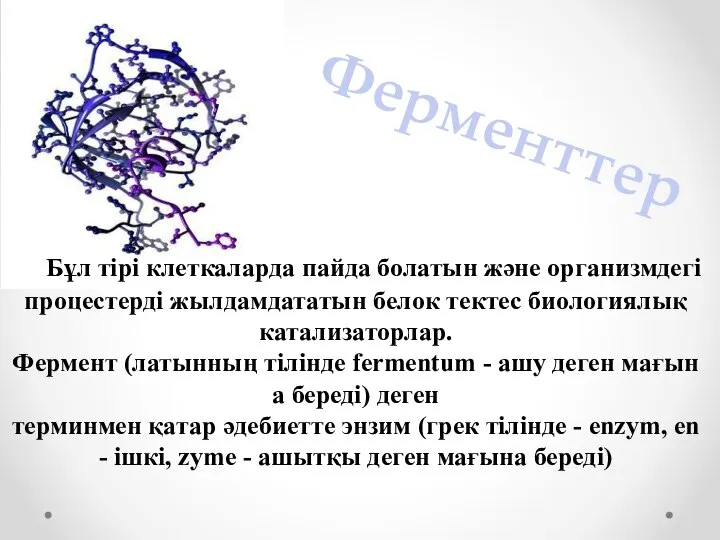 Ферменттер

Бұл тірі клеткаларда пайда болатын және организмдегі процестерді жылдамдататын белок тектес биологиялық катализаторлар.

Фермент (латынның тілінде fermentum - ашу деген мағын а береді) деген терминмен қатар әдебиетте энзим (грек тілінде - enzym, en - ішкі, zyme - ашытқы деген мағына береді)